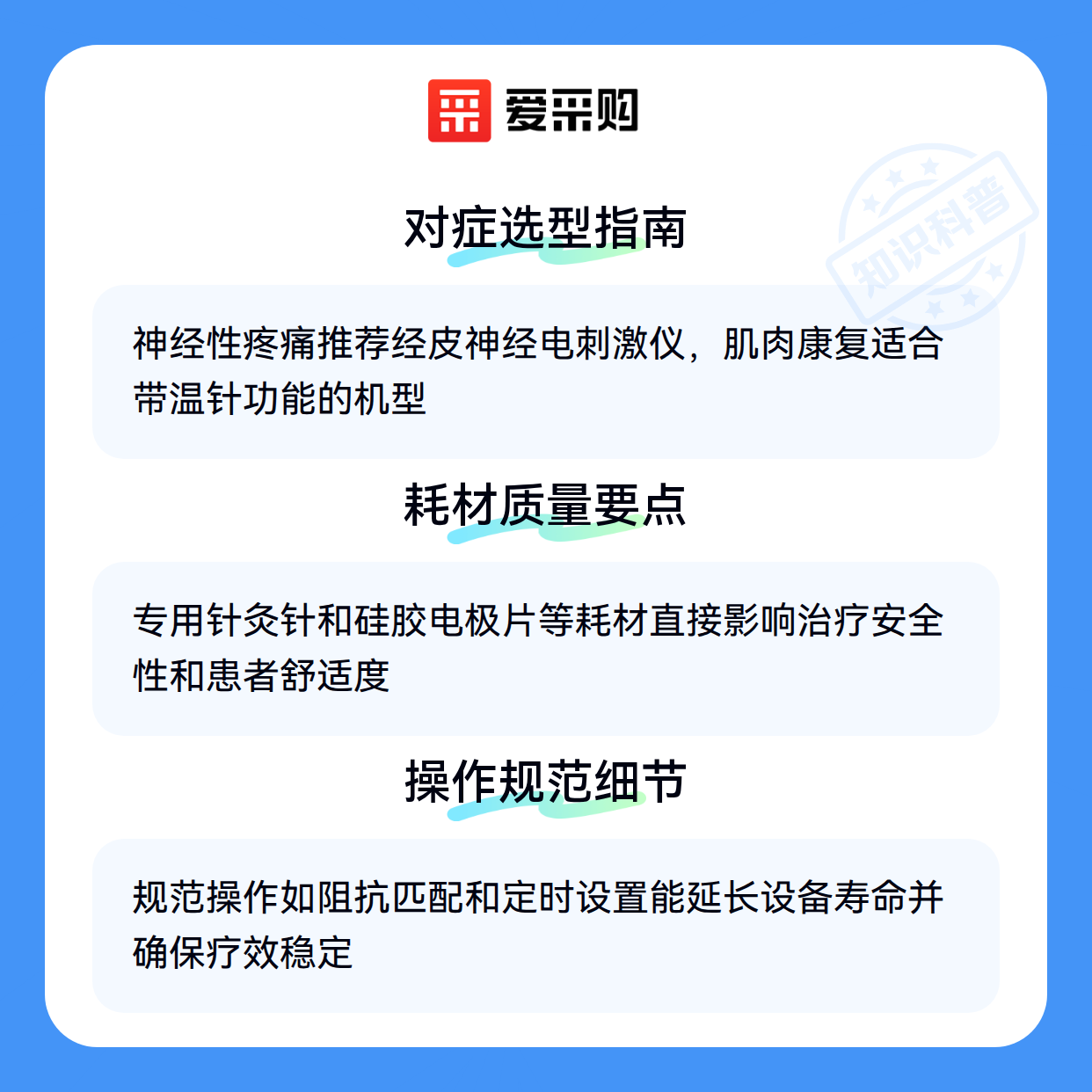 爱采购

对症选型指南

神经性疼痛推荐经皮神经电刺激仪，肌肉康复适合带温针功能的机型

耗材质量要点

专用针灸针和硅胶电极片等耗材直接影响治疗安全性和患者舒适度

操作规范细节

规范操作如阻抗匹配和定时设置能延长设备寿命并确保疗效稳定

知识科普